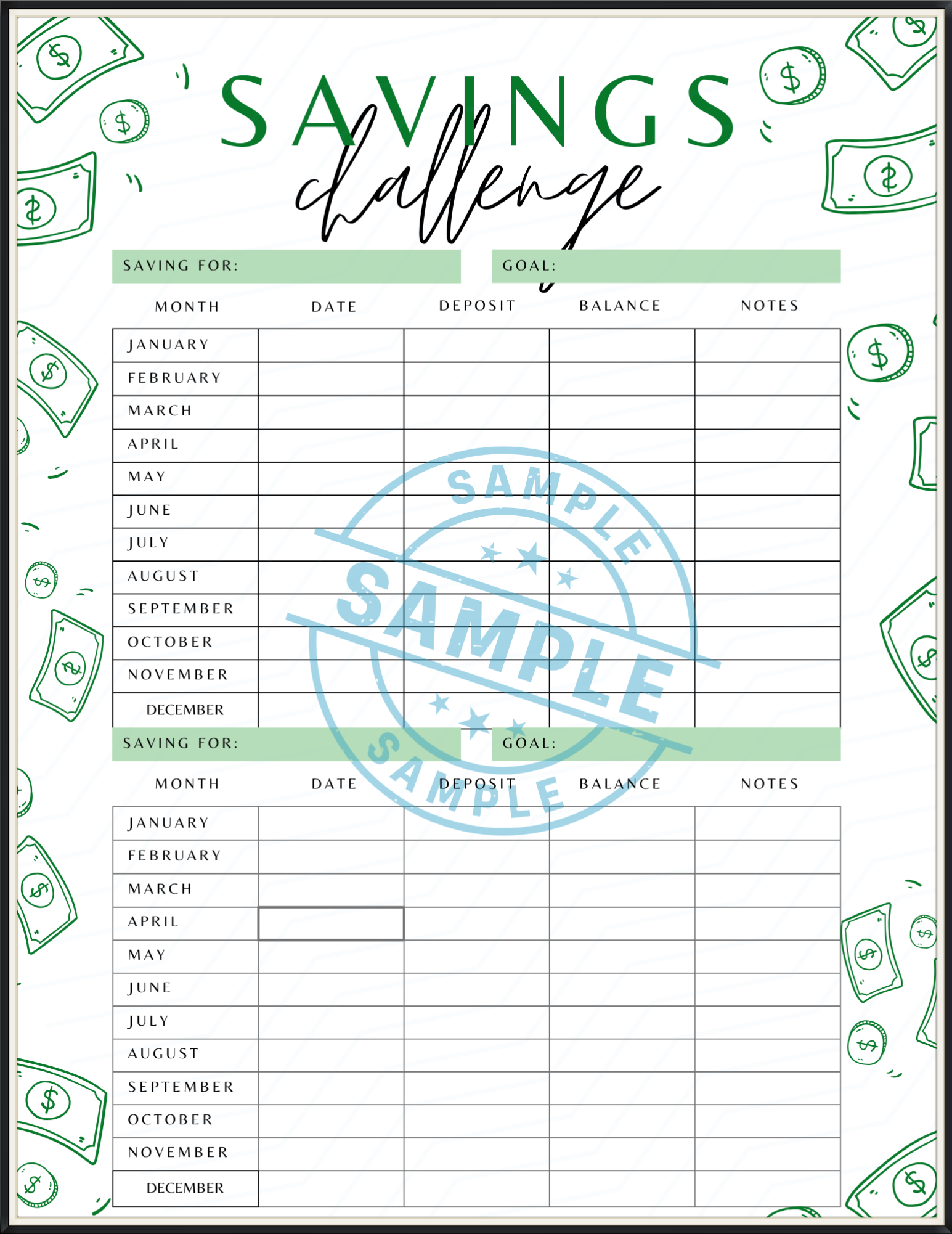 SAVINGS challenge

SAVING FOR:

GOAL:

| MONTH | DATE | DEPOSIT | BALANCE | NOTES |
|---|---|---|---|---|
| JANUARY | | | | |
| FEBRUARY | | | | |
| MARCH | | | | |
| APRIL | | | | |
| MAY | | | | |
| JUNE | | | | |
| JULY | | | | |
| AUGUST | | | | |
| SEPTEMBER | | | | |
| OCTOBER | | | | |
| NOVEMBER | | | | |
| DECEMBER | | | | |

SAMPLE SAMPLE SAMPLE

SAVING FOR:

GOAL:

| MONTH | DATE | DEPOSIT | BALANCE | NOTES |
|---|---|---|---|---|
| JANUARY | | | | |
| FEBRUARY | | | | |
| MARCH | | | | |
| APRIL | | | | |
| MAY | | | | |
| JUNE | | | | |
| JULY | | | | |
| AUGUST | | | | |
| SEPTEMBER | | | | |
| OCTOBER | | | | |
| NOVEMBER | | | | |
| DECEMBER | | | | |